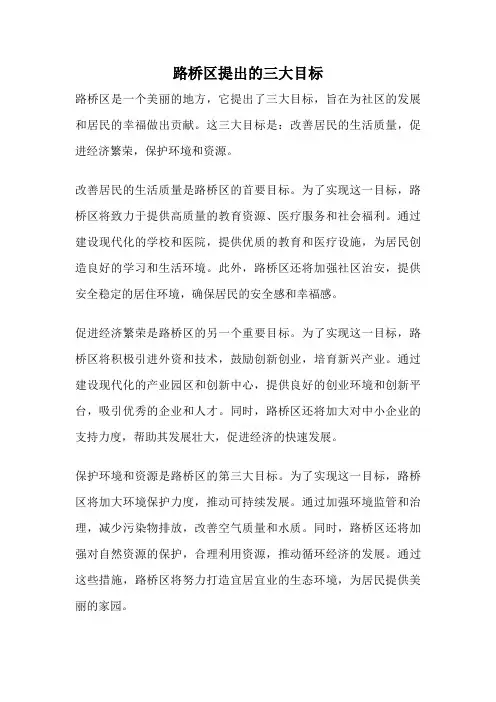 路桥区提出的三大目标

路桥区是一个美丽的地方，它提出了三大目标，旨在为社区的发展和居民的幸福做出贡献。这三大目标是：改善居民的生活质量，促进经济繁荣，保护环境和资源。

改善居民的生活质量是路桥区的首要目标。为了实现这一目标，路桥区将致力于提供高质量的教育资源、医疗服务和社会福利。通过建设现代化的学校和医院，提供优质的教育和医疗设施，为居民创造良好的学习和生活环境。此外，路桥区还将加强社区治安，提供安全稳定的居住环境，确保居民的安全感和幸福感。

促进经济繁荣是路桥区的另一个重要目标。为了实现这一目标，路桥区将积极引进外资和技术，鼓励创新创业，培育新兴产业。通过建设现代化的产业园区和创新中心，提供良好的创业环境和创新平台，吸引优秀的企业和人才。同时，路桥区还将加大对中小企业的支持力度，帮助其发展壮大，促进经济的快速发展。

保护环境和资源是路桥区的第三大目标。为了实现这一目标，路桥区将加大环境保护力度，推动可持续发展。通过加强环境监管和治理，减少污染物排放，改善空气质量和水质。同时，路桥区还将加强对自然资源的保护，合理利用资源，推动循环经济的发展。通过这些措施，路桥区将努力打造宜居宜业的生态环境，为居民提供美丽的家园。